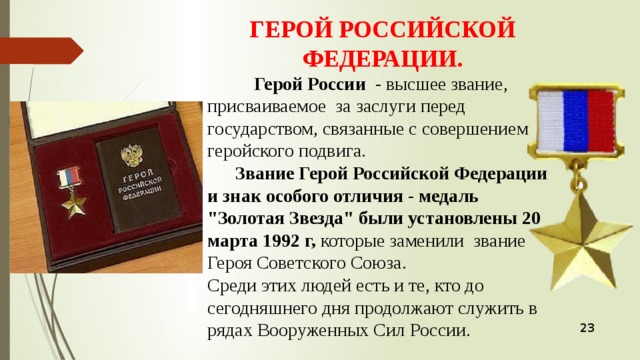 ГЕРОЙ РОССИЙСКОЙ ФЕДЕРАЦИИ.

Герой России - высшее звание, присваиваемое за заслуги перед государством, связанные с совершением геройского подвига.

Звание Герой Российской Федерации и знак особого отличия - медаль "Золотая Звезда" были установлены 20 марта 1992 г, которые заменили звание Героя Советского Союза.

Среди этих людей есть и те, кто до сегодняшнего дня продолжают служить в рядах Вооруженных Сил России.

ГЕРОЙ РОССИЙСКОЙ ФЕДЕРАЦИИ

23